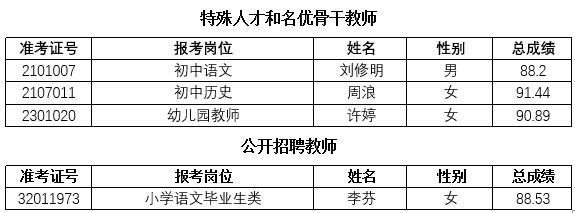 特殊人才和名优骨干教师

| 准考证号 | 报考岗位 | 姓名 | 性别 | 总成绩 |
|---|---|---|---|---|
| 2101007 | 初中语文 | 刘修明 | 男 | 88.2 |
| 2107011 | 初中历史 | 周浪 | 女 | 91.44 |
| 2301020 | 幼儿园教师 | 许婷 | 女 | 90.89 |

公开招聘教师

| 准考证号 | 报考岗位 | 姓名 | 性别 | 总成绩 |
|---|---|---|---|---|
| 32011973 | 小学语文毕业生类 | 李芬 | 女 | 88.53 |